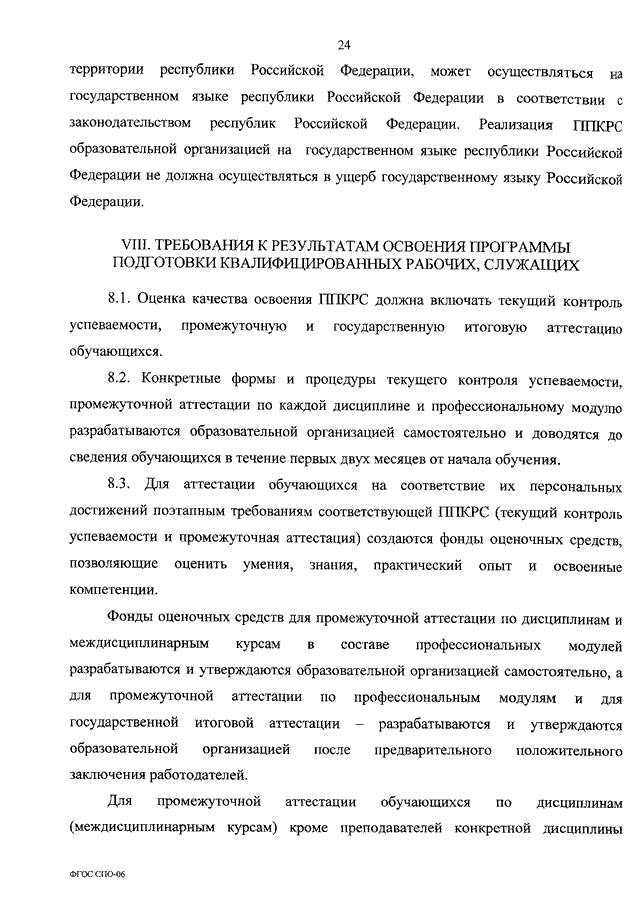 24

территории республики Российской Федерации, может осуществляться на государственном языке республики Российской Федерации в соответствии с законодательством республик Российской Федерации. Реализация ППКРС образовательной организацией на государственном языке республики Российской Федерации не должна осуществляться в ущерб государственному языку Российской Федерации.

VIII. ТРЕБОВАНИЯ К РЕЗУЛЬТАТАМ ОСВОЕНИЯ ПРОГРАММЫ ПОДГОТОВКИ КВАЛИФИЦИРОВАННЫХ РАБОЧИХ, СЛУЖАЩИХ

8.1. Оценка качества освоения ППКРС должна включать текущий контроль успеваемости, промежуточную и государственную итоговую аттестацию обучающихся.

8.2. Конкретные формы и процедуры текущего контроля успеваемости, промежуточной аттестации по каждой дисциплине и профессиональному модулю разрабатываются образовательной организацией самостоятельно и доводятся до сведения обучающихся в течение первых двух месяцев от начала обучения.

8.3. Для аттестации обучающихся на соответствие их персональных достижений поэтапным требованиям соответствующей ППКРС (текущий контроль успеваемости и промежуточная аттестация) создаются фонды оценочных средств, позволяющие оценить умения, знания, практический опыт и освоенные компетенции.

Фонды оценочных средств для промежуточной аттестации по дисциплинам и междисциплинарным курсам в составе профессиональных модулей разрабатываются и утверждаются образовательной организацией самостоятельно, а для промежуточной аттестации по профессиональным модулям и для государственной итоговой аттестации – разрабатываются и утверждаются образовательной организацией после предварительного положительного заключения работодателей.

Для промежуточной аттестации обучающихся по дисциплинам (междисциплинарным курсам) кроме преподавателей конкретной дисциплины

ФГОС СПО-06